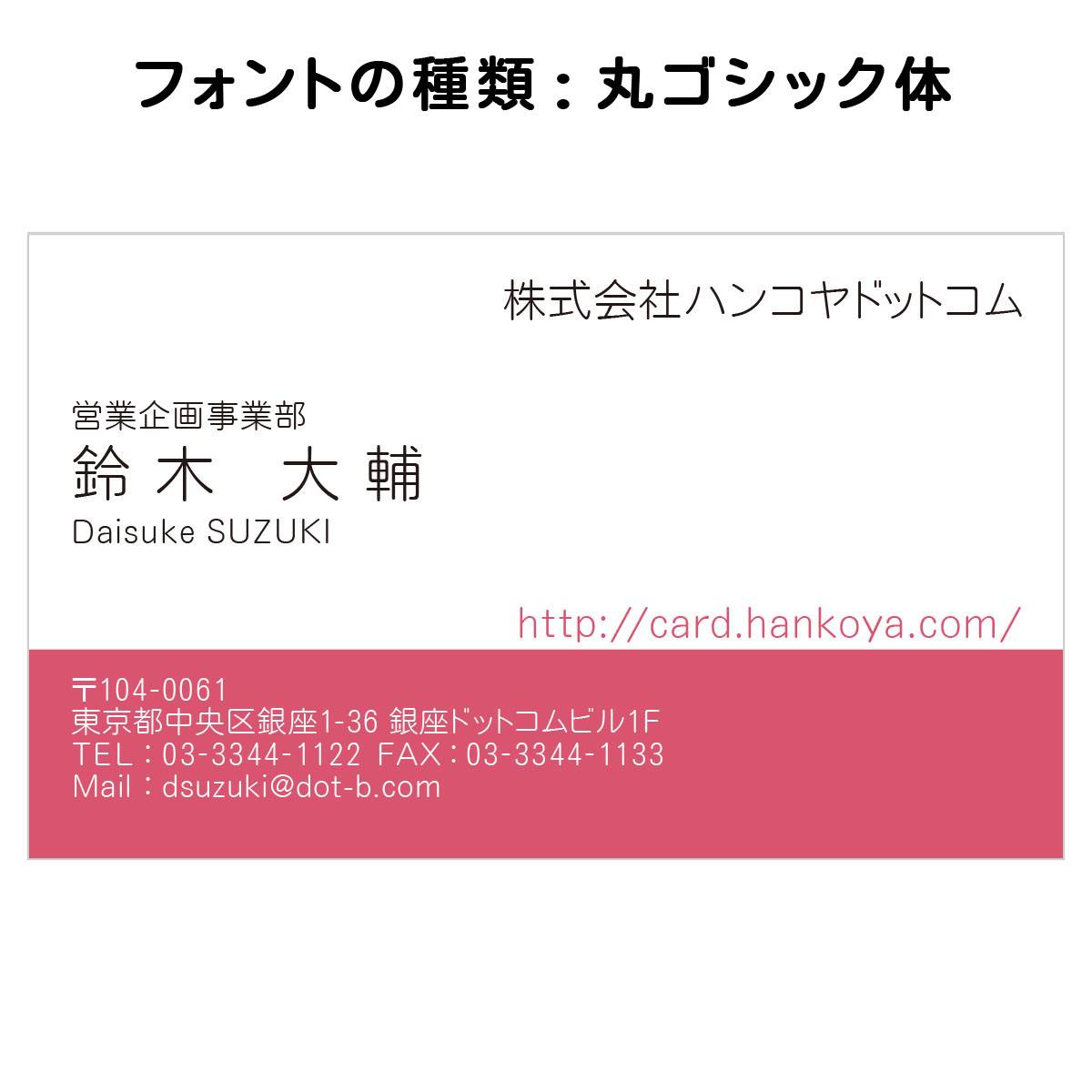 フォントの種類：丸ゴシック体

株式会社ハンコヤドットコム

営業企画事業部
鈴木　大輔
Daisuke SUZUKI

http://card.hankoya.com/

〒104-0061
東京都中央区銀座1-36 銀座ドットコムビル1F
TEL：03-3344-1122 FAX：03-3344-1133
Mail：dsuzuki@dot-b.com